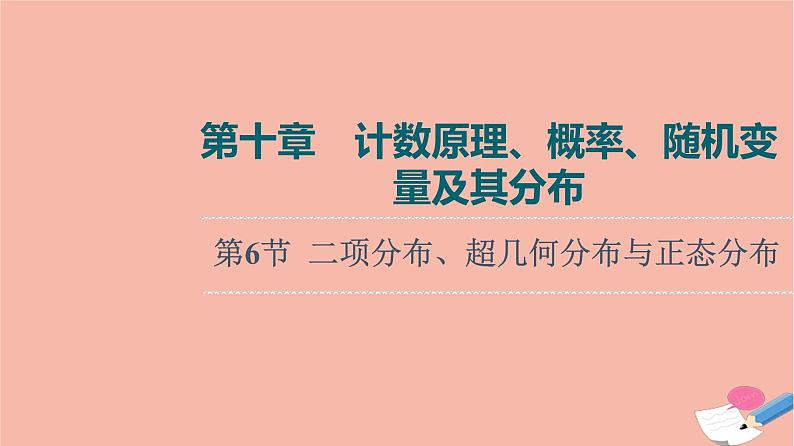 第十章　计数原理、概率、随机变量及其分布

第6节　二项分布、超几何分布与正态分布